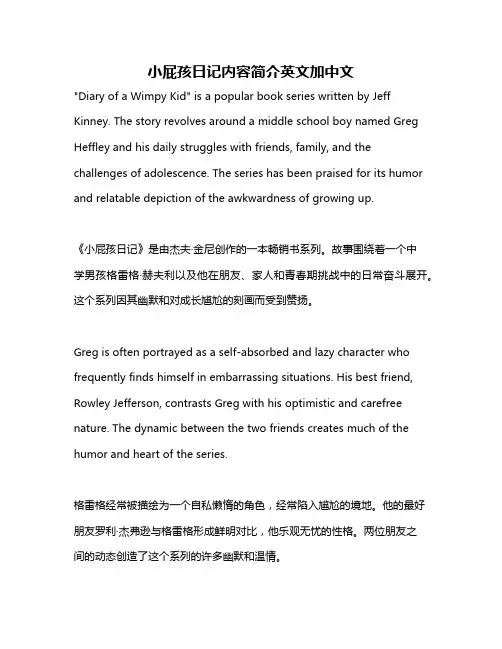 小屁孩日记内容简介英文加中文

"Diary of a Wimpy Kid" is a popular book series written by Jeff Kinney. The story revolves around a middle school boy named Greg Heffley and his daily struggles with friends, family, and the challenges of adolescence. The series has been praised for its humor and relatable depiction of the awkwardness of growing up.

《小屁孩日记》是由杰夫·金尼创作的一本畅销书系列。故事围绕着一个中学男孩格雷格·赫夫利以及他在朋友、家人和青春期挑战中的日常奋斗展开。这个系列因其幽默和对成长尴尬的刻画而受到赞扬。

Greg is often portrayed as a self-absorbed and lazy character who frequently finds himself in embarrassing situations. His best friend, Rowley Jefferson, contrasts Greg with his optimistic and carefree nature. The dynamic between the two friends creates much of the humor and heart of the series.

格雷格经常被描绘为一个自私懒惰的角色，经常陷入尴尬的境地。他的最好朋友罗利·杰弗逊与格雷格形成鲜明对比，他乐观无忧的性格。两位朋友之间的动态创造了这个系列的许多幽默和温情。